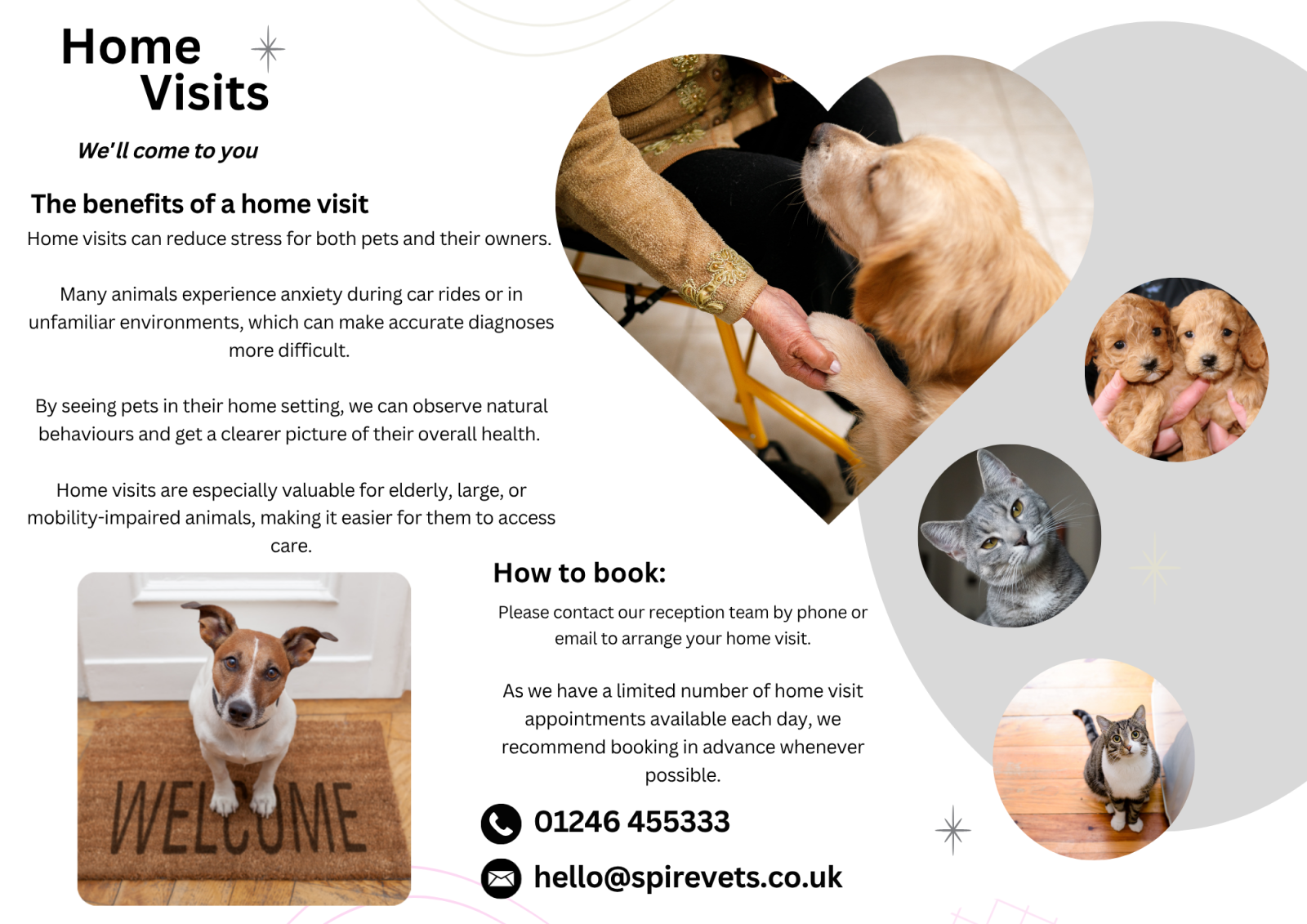 Home
Visits

We'll come to you

The benefits of a home visit

Home visits can reduce stress for both pets and their owners.

Many animals experience anxiety during car rides or in unfamiliar environments, which can make accurate diagnoses more difficult.

By seeing pets in their home setting, we can observe natural behaviours and get a clearer picture of their overall health.

Home visits are especially valuable for elderly, large, or mobility-impaired animals, making it easier for them to access care.

WELCOME

How to book:

Please contact our reception team by phone or email to arrange your home visit.

As we have a limited number of home visit appointments available each day, we recommend booking in advance whenever possible.

01246 455333

hello@spirevets.co.uk